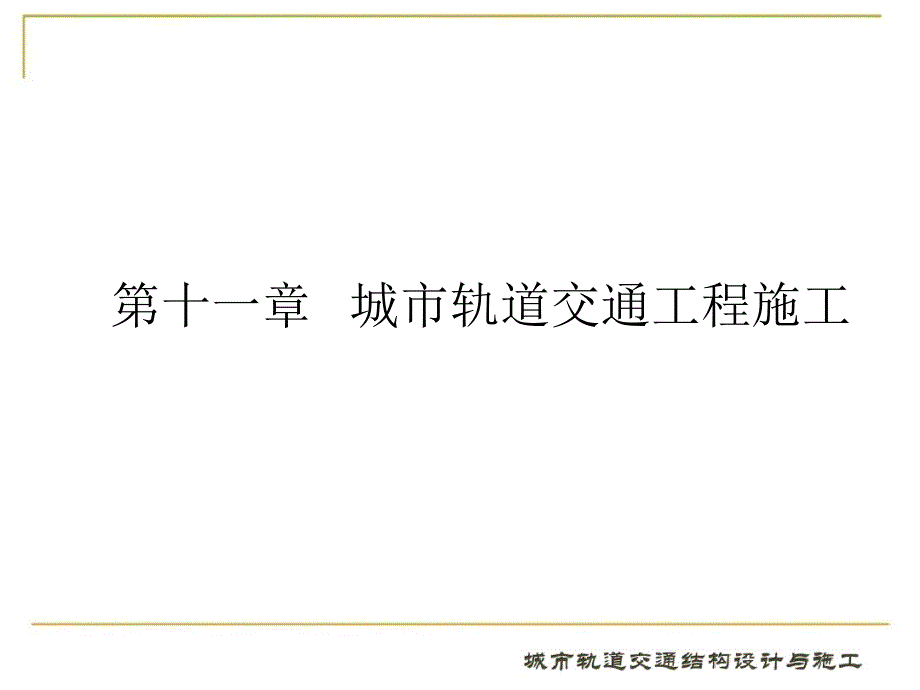 第十一章　城市轨道交通工程施工

城市轨道交通结构设计与施工